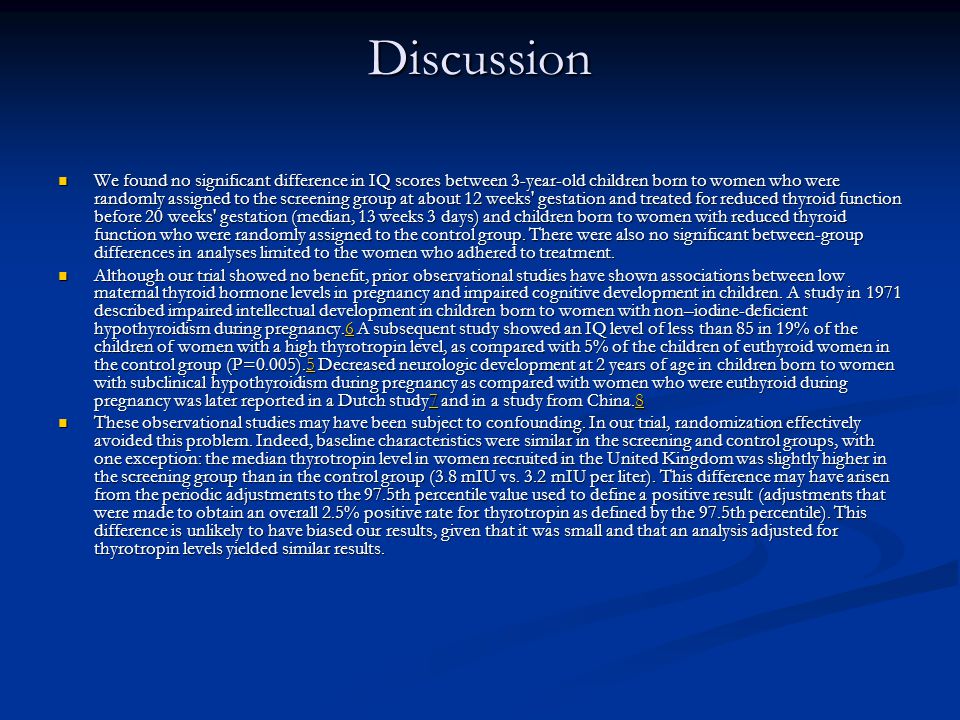 Discussion

We found no significant difference in IQ scores between 3-year-old children born to women who were randomly assigned to the screening group at about 12 weeks' gestation and treated for reduced thyroid function before 20 weeks' gestation (median, 13 weeks 3 days) and children born to women with reduced thyroid function who were randomly assigned to the control group. There were also no significant between-group differences in analyses limited to the women who adhered to treatment.

Although our trial showed no benefit, prior observational studies have shown associations between low maternal thyroid hormone levels in pregnancy and impaired cognitive development in children. A study in 1971 described impaired intellectual development in children born to women with non–iodine-deficient hypothyroidism during pregnancy.6 A subsequent study showed an IQ level of less than 85 in 19% of the children of women with a high thyrotropin level, as compared with 5% of the children of euthyroid women in the control group (P=0.005).5 Decreased neurologic development at 2 years of age in children born to women with subclinical hypothyroidism during pregnancy as compared with women who were euthyroid during pregnancy was later reported in a Dutch study7 and in a study from China.8

These observational studies may have been subject to confounding. In our trial, randomization effectively avoided this problem. Indeed, baseline characteristics were similar in the screening and control groups, with one exception: the median thyrotropin level in women recruited in the United Kingdom was slightly higher in the screening group than in the control group (3.8 mIU vs. 3.2 mIU per liter). This difference may have arisen from the periodic adjustments to the 97.5th percentile value used to define a positive result (adjustments that were made to obtain an overall 2.5% positive rate for thyrotropin as defined by the 97.5th percentile). This difference is unlikely to have biased our results, given that it was small and that an analysis adjusted for thyrotropin levels yielded similar results.